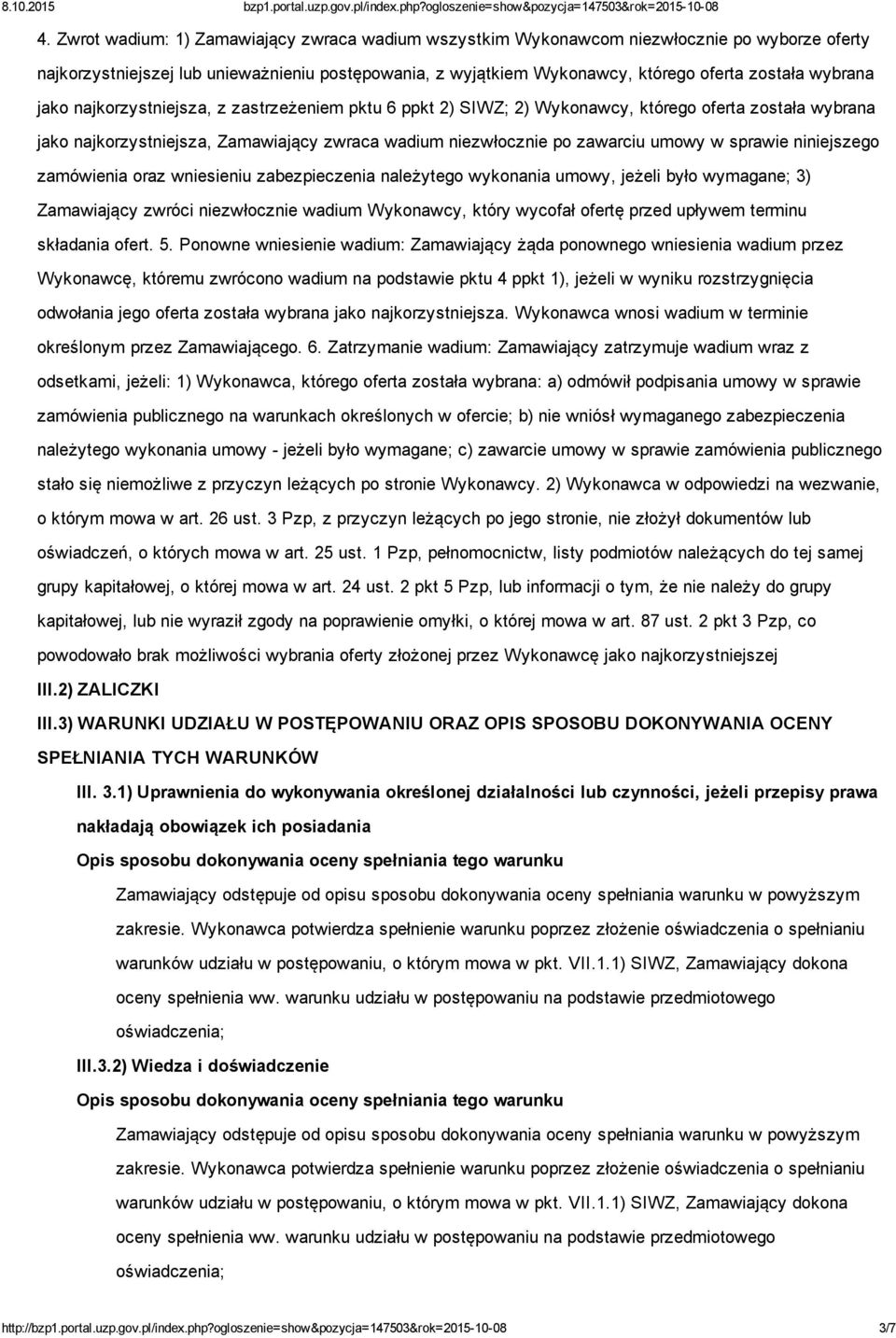 8.10.2015 bzp1.portal.uzp.gov.pl/index.php?ogloszenie=show&pozycja=147503&rok=2015-10-08

4. Zwrot wadium: 1) Zamawiający zwraca wadium wszystkim Wykonawcom niezwłocznie po wyborze oferty najkorzystniejszej lub unieważnieniu postępowania, z wyjątkiem Wykonawcy, którego oferta została wybrana jako najkorzystniejsza, z zastrzeżeniem pktu 6 ppkt 2) SIWZ; 2) Wykonawcy, którego oferta została wybrana jako najkorzystniejsza, Zamawiający zwraca wadium niezwłocznie po zawarciu umowy w sprawie niniejszego zamówienia oraz wniesieniu zabezpieczenia należytego wykonania umowy, jeżeli było wymagane; 3) Zamawiający zwróci niezwłocznie wadium Wykonawcy, który wycofał ofertę przed upływem terminu składania ofert. 5. Ponowne wniesienie wadium: Zamawiający żąda ponownego wniesienia wadium przez Wykonawcę, któremu zwrócono wadium na podstawie pktu 4 ppkt 1), jeżeli w wyniku rozstrzygnięcia odwołania jego oferta została wybrana jako najkorzystniejsza. Wykonawca wnosi wadium w terminie określonym przez Zamawiającego. 6. Zatrzymanie wadium: Zamawiający zatrzymuje wadium wraz z odsetkami, jeżeli: 1) Wykonawca, którego oferta została wybrana: a) odmówił podpisania umowy w sprawie zamówienia publicznego na warunkach określonych w ofercie; b) nie wniósł wymaganego zabezpieczenia należytego wykonania umowy - jeżeli było wymagane; c) zawarcie umowy w sprawie zamówienia publicznego stało się niemożliwe z przyczyn leżących po stronie Wykonawcy. 2) Wykonawca w odpowiedzi na wezwanie, o którym mowa w art. 26 ust. 3 Pzp, z przyczyn leżących po jego stronie, nie złożył dokumentów lub oświadczeń, o których mowa w art. 25 ust. 1 Pzp, pełnomocnictw, listy podmiotów należących do tej samej grupy kapitałowej, o której mowa w art. 24 ust. 2 pkt 5 Pzp, lub informacji o tym, że nie należy do grupy kapitałowej, lub nie wyraził zgody na poprawienie omyłki, o której mowa w art. 87 ust. 2 pkt 3 Pzp, co powodowało brak możliwości wybrania oferty złożonej przez Wykonawcę jako najkorzystniejszej

III.2) ZALICZKI

III.3) WARUNKI UDZIAŁU W POSTĘPOWANIU ORAZ OPIS SPOSOBU DOKONYWANIA OCENY SPEŁNIANIA TYCH WARUNKÓW

III. 3.1) Uprawnienia do wykonywania określonej działalności lub czynności, jeżeli przepisy prawa nakładają obowiązek ich posiadania

Opis sposobu dokonywania oceny spełniania tego warunku

Zamawiający odstępuje od opisu sposobu dokonywania oceny spełniania warunku w powyższym zakresie. Wykonawca potwierdza spełnienie warunku poprzez złożenie oświadczenia o spełnianiu warunków udziału w postępowaniu, o którym mowa w pkt. VII.1.1) SIWZ, Zamawiający dokona oceny spełnienia ww. warunku udziału w postępowaniu na podstawie przedmiotowego oświadczenia;

III.3.2) Wiedza i doświadczenie

Opis sposobu dokonywania oceny spełniania tego warunku

Zamawiający odstępuje od opisu sposobu dokonywania oceny spełniania warunku w powyższym zakresie. Wykonawca potwierdza spełnienie warunku poprzez złożenie oświadczenia o spełnianiu warunków udziału w postępowaniu, o którym mowa w pkt. VII.1.1) SIWZ, Zamawiający dokona oceny spełnienia ww. warunku udziału w postępowaniu na podstawie przedmiotowego oświadczenia;

http://bzp1.portal.uzp.gov.pl/index.php?ogloszenie=show&pozycja=147503&rok=2015-10-08 3/7